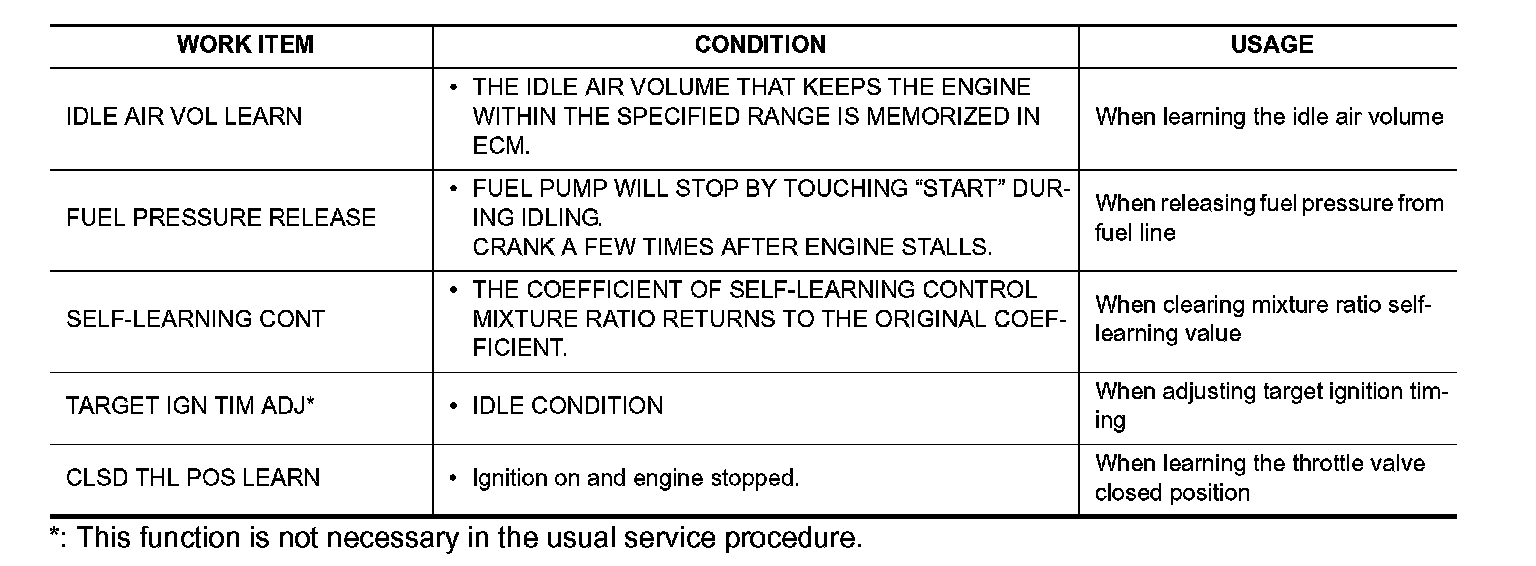 | WORK ITEM | CONDITION | USAGE |
|---|---|---|
| IDLE AIR VOL LEARN | • THE IDLE AIR VOLUME THAT KEEPS THE ENGINE WITHIN THE SPECIFIED RANGE IS MEMORIZED IN ECM. | When learning the idle air volume |
| FUEL PRESSURE RELEASE | • FUEL PUMP WILL STOP BY TOUCHING "START" DURING IDLING. CRANK A FEW TIMES AFTER ENGINE STALLS. | When releasing fuel pressure from fuel line |
| SELF-LEARNING CONT | • THE COEFFICIENT OF SELF-LEARNING CONTROL MIXTURE RATIO RETURNS TO THE ORIGINAL COEFFICIENT. | When clearing mixture ratio self-learning value |
| TARGET IGN TIM ADJ* | • IDLE CONDITION | When adjusting target ignition timing |
| CLSD THL POS LEARN | • Ignition on and engine stopped. | When learning the throttle valve closed position |

*: This function is not necessary in the usual service procedure.